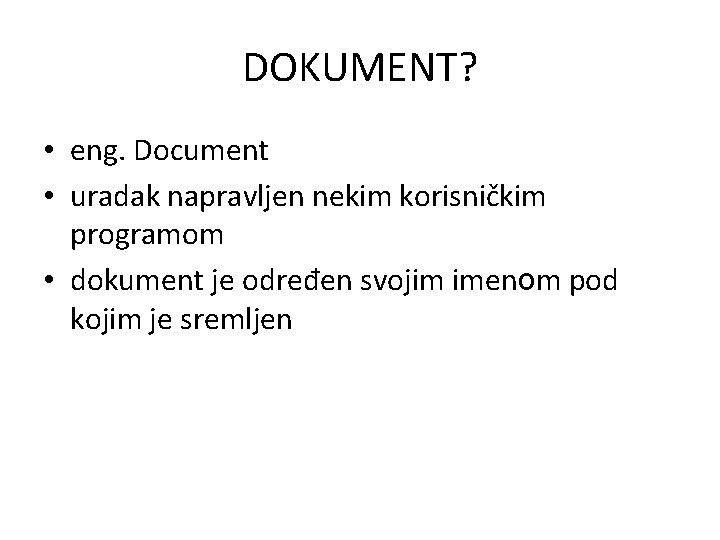 DOKUMENT?

• eng. Document
• uradak napravljen nekim korisničkim programom
• dokument je određen svojim imenom pod kojim je sremljen